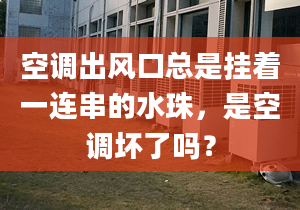 空调出风口总是挂着一连串的水珠，是空调坏了吗？